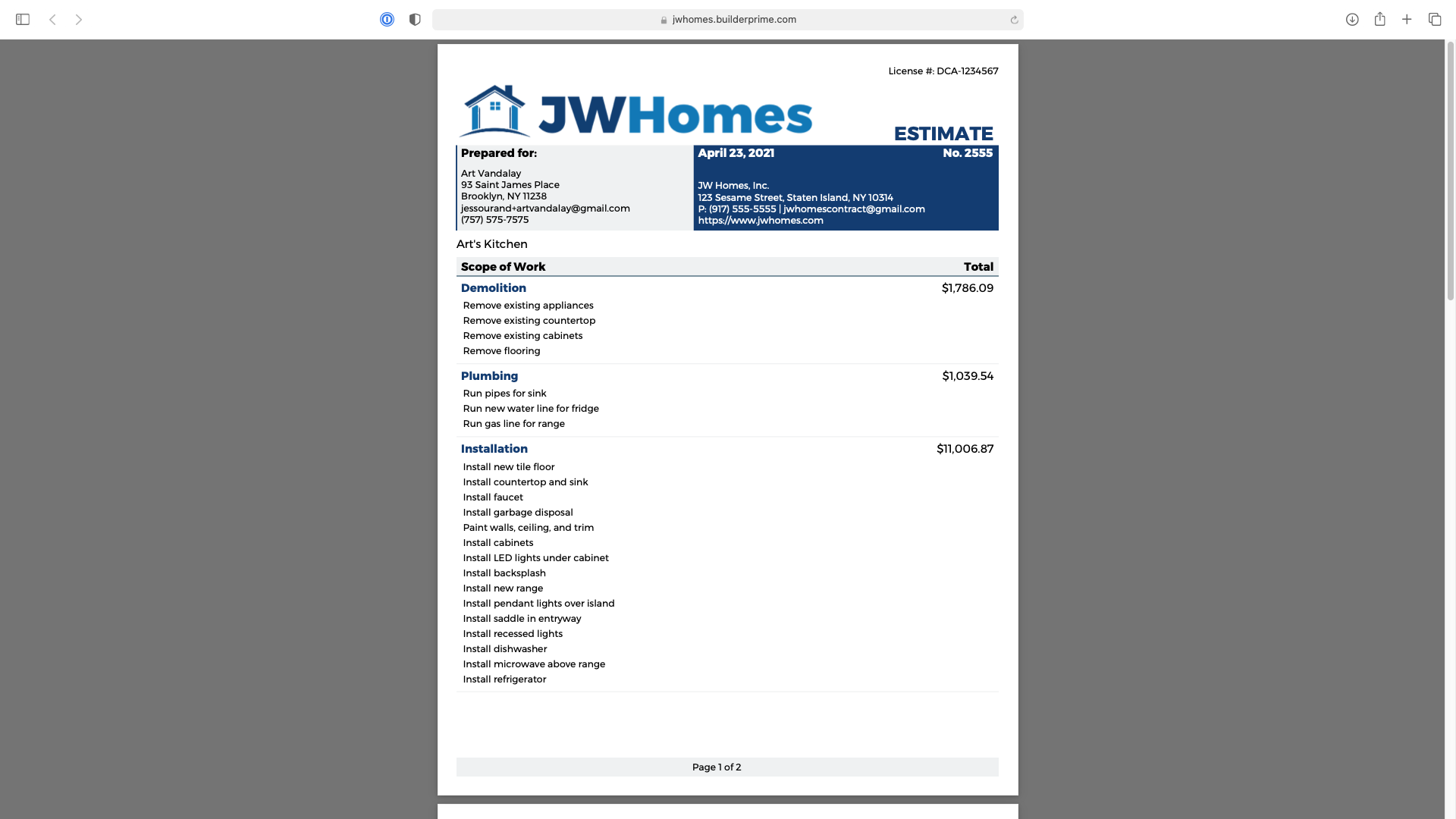 jwhomes.builderprime.com

License #: DCA-1234567

JWHomes

ESTIMATE

Prepared for:

Art Vandalay
93 Saint James Place
Brooklyn, NY 11238
jessourand+artvandalay@gmail.com
(757) 575-7575

April 23, 2021

No. 2555

JW Homes, Inc.
123 Sesame Street, Staten Island, NY 10314
P: (917) 555-5555 | jwhomescontract@gmail.com
https://www.jwhomes.com

Art's Kitchen

| Scope of Work | Total |
|---|---|
| Demolition | $1,786.09 |
| Remove existing appliances | |
| Remove existing countertop | |
| Remove existing cabinets | |
| Remove flooring | |
| Plumbing | $1,039.54 |
| Run pipes for sink | |
| Run new water line for fridge | |
| Run gas line for range | |
| Installation | $11,006.87 |
| Install new tile floor | |
| Install countertop and sink | |
| Install faucet | |
| Install garbage disposal | |
| Paint walls, ceiling, and trim | |
| Install cabinets | |
| Install LED lights under cabinet | |
| Install backsplash | |
| Install new range | |
| Install pendant lights over island | |
| Install saddle in entryway | |
| Install recessed lights | |
| Install dishwasher | |
| Install microwave above range | |
| Install refrigerator | |

Page 1 of 2